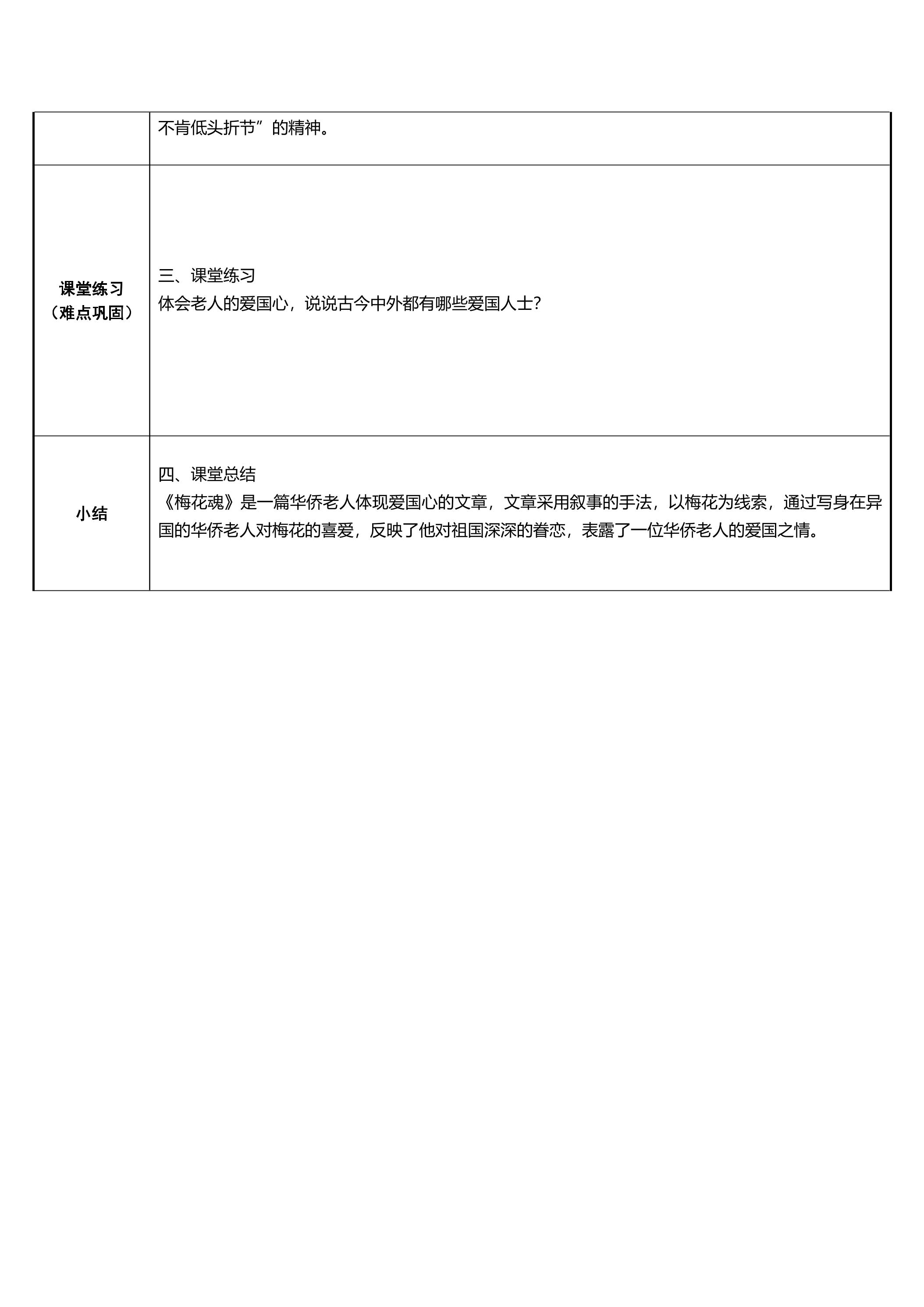 |  | 不肯低头折节”的精神。 |
|---|---|
| 课堂练习（难点巩固） | 三、课堂练习 体会老人的爱国心，说说古今中外都有哪些爱国人士？ |
| 小结 | 四、课堂总结 《梅花魂》是一篇华侨老人体现爱国心的文章，文章采用叙事的手法，以梅花为线索，通过写身在异国的华侨老人对梅花的喜爱，反映了他对祖国深深的眷恋，表露了一位华侨老人的爱国之情。 |